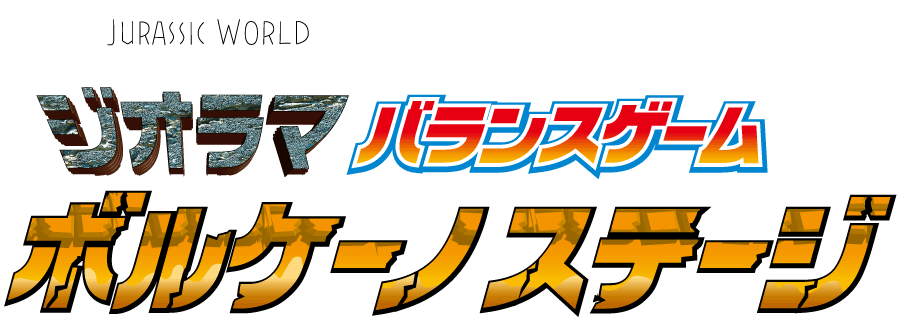 JURASSIC WORLD

ジオラマ バランスゲーム

ボルケーノ ステージ